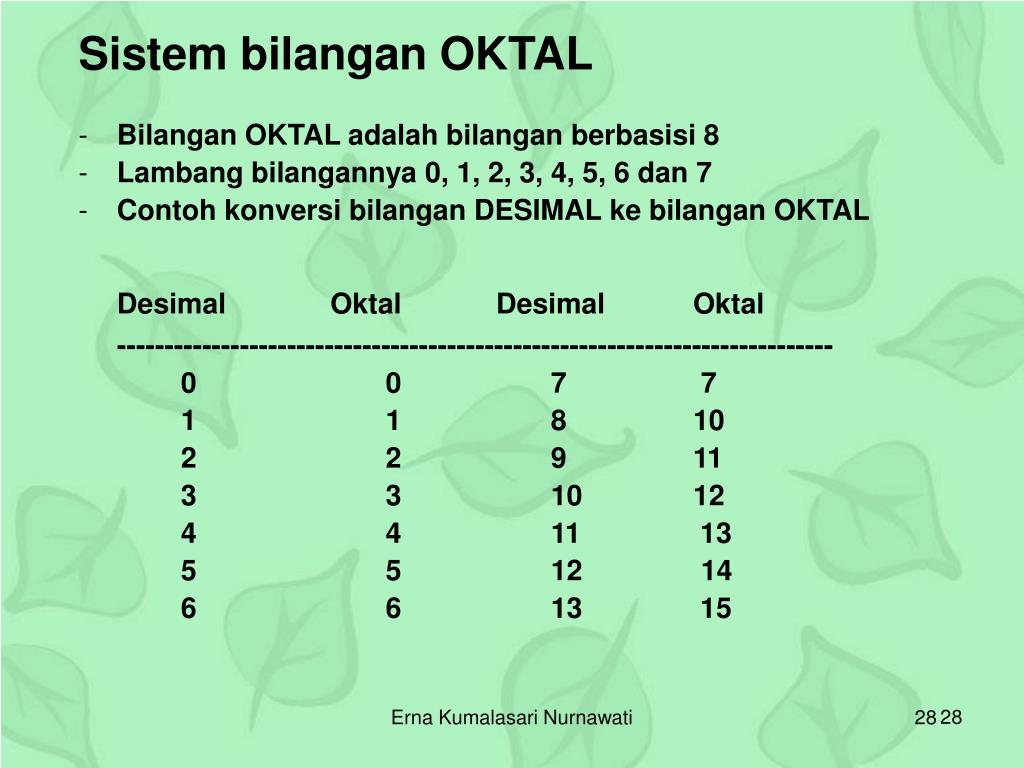 Sistem bilangan OKTAL

- Bilangan OKTAL adalah bilangan berbasisi 8
- Lambang bilangannya 0, 1, 2, 3, 4, 5, 6 dan 7
- Contoh konversi bilangan DESIMAL ke bilangan OKTAL

| Desimal | Oktal | Desimal | Oktal |
|---|---|---|---|
| 0 | 0 | 7 | 7 |
| 1 | 1 | 8 | 10 |
| 2 | 2 | 9 | 11 |
| 3 | 3 | 10 | 12 |
| 4 | 4 | 11 | 13 |
| 5 | 5 | 12 | 14 |
| 6 | 6 | 13 | 15 |

Erna Kumalasari Nurnawati

28 28